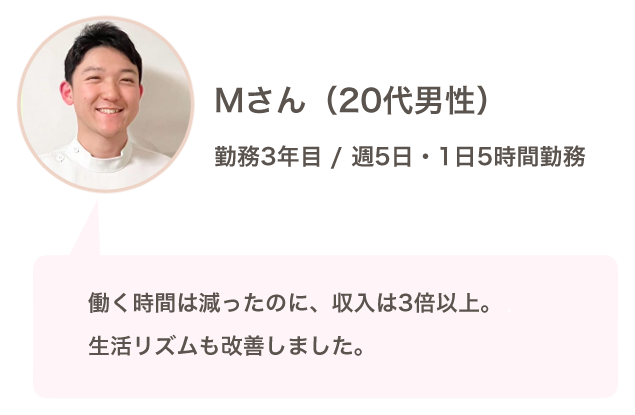 Mさん（20代男性）

勤務3年目 / 週5日・1日5時間勤務

働く時間は減ったのに、収入は3倍以上。
生活リズムも改善しました。